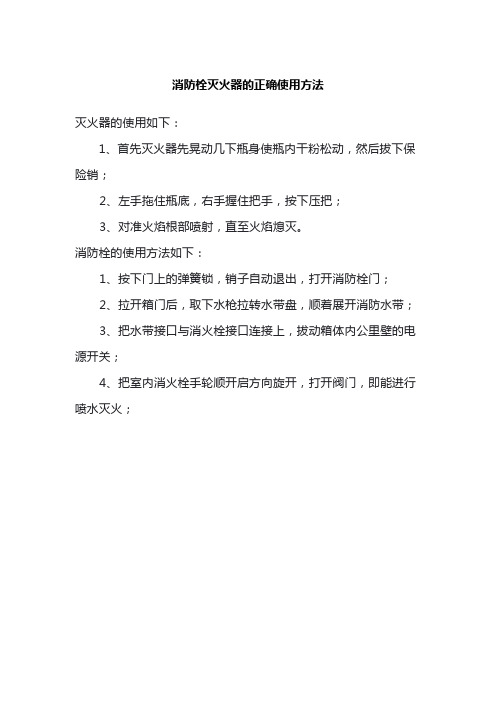 消防栓灭火器的正确使用方法

灭火器的使用如下：

1、首先灭火器先晃动几下瓶身使瓶内干粉松动，然后拔下保险销；

2、左手拖住瓶底，右手握住把手，按下压把；

3、对准火焰根部喷射，直至火焰熄灭。

消防栓的使用方法如下：

1、按下门上的弹簧锁，销子自动退出，打开消防栓门；

2、拉开箱门后，取下水枪拉转水带盘，顺着展开消防水带；

3、把水带接口与消火栓接口连接上，拔动箱体内公里壁的电源开关；

4、把室内消火栓手轮顺开启方向旋开，打开阀门，即能进行喷水灭火；